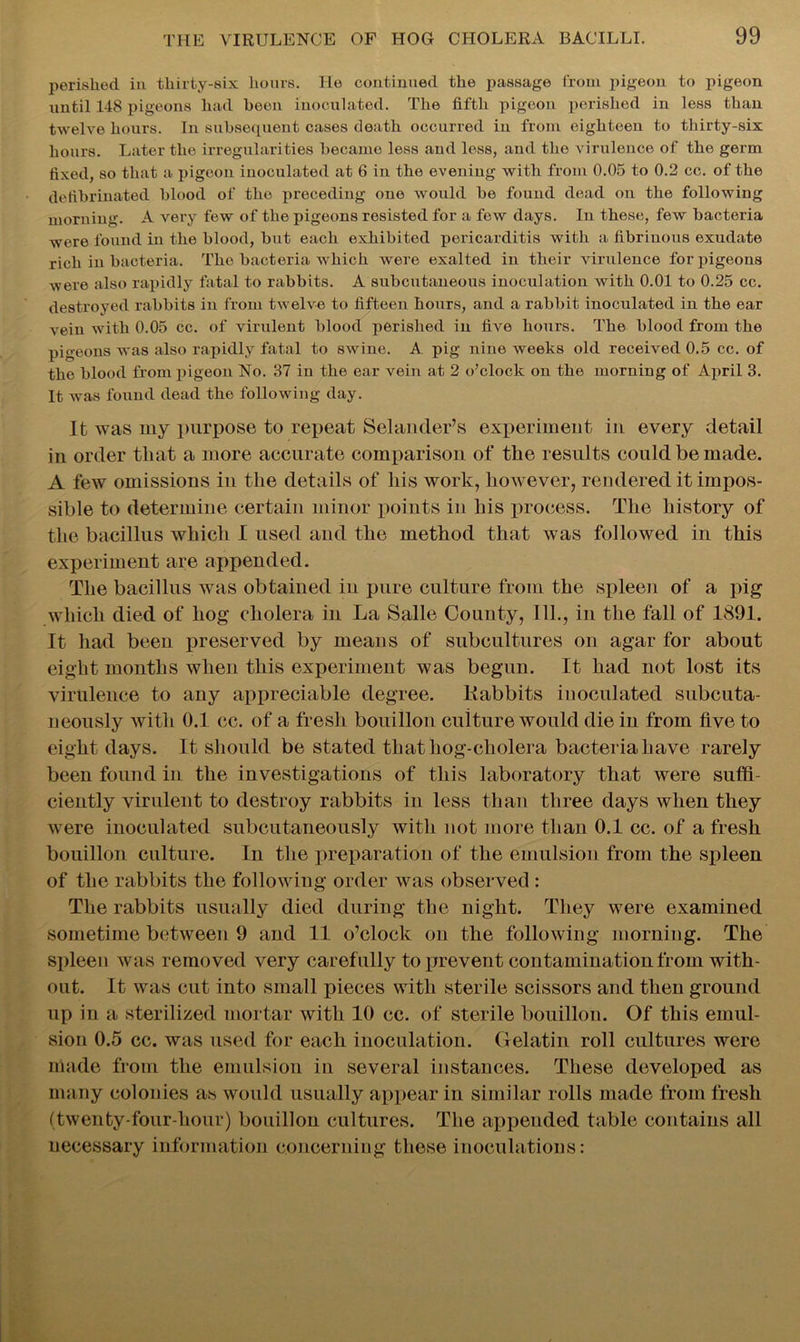 THE VIRULENCE OF HOG CHOLERA BACILLI. 99

perished in thirty-six hours. He continued the passage from pigeon to pigeon until 148 pigeons had been inoculated. The fifth pigeon perished in less than twelve hours. In subsequent cases death occurred in from eighteen to thirty-six hours. Later the irregularities became less and less, and the virulence of the germ fixed, so that a pigeon inoculated at 6 in the evening with from 0.05 to 0.2 cc. of the defibrinated blood of the preceding one would be found dead on the following morning. A very few of the pigeons resisted for a few days. In these, few bacteria were found in the blood, but each exhibited pericarditis with a fibrinous exudate rich in bacteria. The bacteria which were exalted in their virulence for pigeons were also rapidly fatal to rabbits. A subcutaneous inoculation with 0.01 to 0.25 cc. destroyed rabbits in from twelve to fifteen hours, and a rabbit inoculated in the ear vein with 0.05 cc. of virulent blood perished in five hours. The blood from the pigeons was also rapidly fatal to swine. A pig nine weeks old received 0.5 cc. of the blood from pigeon No. 37 in the ear vein at 2 o'clock on the morning of April 3. It was found dead the following day.

It was my purpose to repeat Selander's experiment in every detail in order that a more accurate comparison of the results could be made. A few omissions in the details of his work, however, rendered it impossible to determine certain minor points in his process. The history of the bacillus which I used and the method that was followed in this experiment are appended.

The bacillus was obtained in pure culture from the spleen of a pig which died of hog cholera in La Salle County, Ill., in the fall of 1891. It had been preserved by means of subcultures on agar for about eight months when this experiment was begun. It had not lost its virulence to any appreciable degree. Rabbits inoculated subcutaneously with 0.1 cc. of a fresh bouillon culture would die in from five to eight days. It should be stated that hog-cholera bacteria have rarely been found in the investigations of this laboratory that were sufficiently virulent to destroy rabbits in less than three days when they were inoculated subcutaneously with not more than 0.1 cc. of a fresh bouillon culture. In the preparation of the emulsion from the spleen of the rabbits the following order was observed:

The rabbits usually died during the night. They were examined sometime between 9 and 11 o'clock on the following morning. The spleen was removed very carefully to prevent contamination from without. It was cut into small pieces with sterile scissors and then ground up in a sterilized mortar with 10 cc. of sterile bouillon. Of this emulsion 0.5 cc. was used for each inoculation. Gelatin roll cultures were made from the emulsion in several instances. These developed as many colonies as would usually appear in similar rolls made from fresh (twenty-four-hour) bouillon cultures. The appended table contains all necessary information concerning these inoculations: